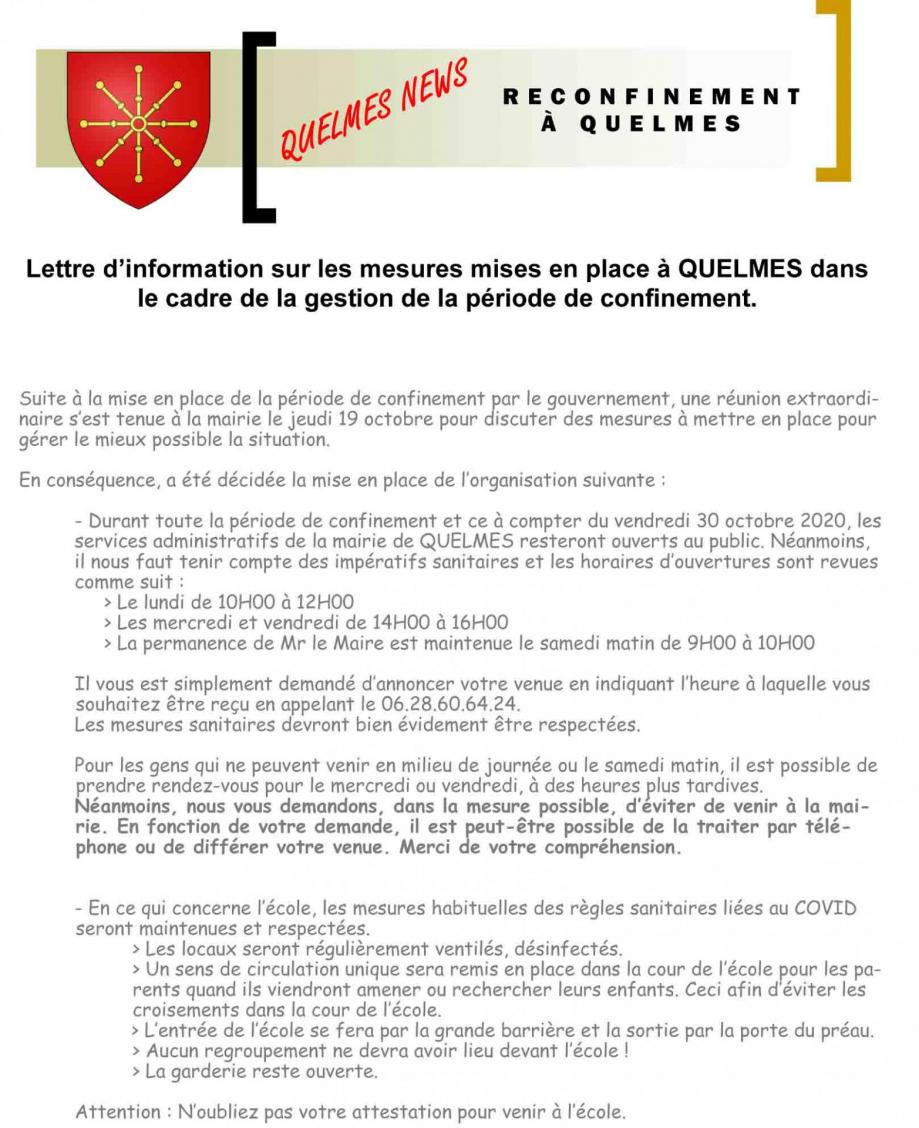 QUELMES NEWS

RECONFINEMENT
À QUELMES

Lettre d'information sur les mesures mises en place à QUELMES dans le cadre de la gestion de la période de confinement.

Suite à la mise en place de la période de confinement par le gouvernement, une réunion extraordinaire s'est tenue à la mairie le jeudi 19 octobre pour discuter des mesures à mettre en place pour gérer le mieux possible la situation.

En conséquence, a été décidée la mise en place de l'organisation suivante :

- Durant toute la période de confinement et ce à compter du vendredi 30 octobre 2020, les services administratifs de la mairie de QUELMES resteront ouverts au public. Néanmoins, il nous faut tenir compte des impératifs sanitaires et les horaires d'ouvertures sont revues comme suit :
> Le lundi de 10H00 à 12H00
> Les mercredi et vendredi de 14H00 à 16H00
> La permanence de Mr le Maire est maintenue le samedi matin de 9H00 à 10H00

Il vous est simplement demandé d'annoncer votre venue en indiquant l'heure à laquelle vous souhaitez être reçu en appelant le 06.28.60.64.24.
Les mesures sanitaires devront bien évidement être respectées.

Pour les gens qui ne peuvent venir en milieu de journée ou le samedi matin, il est possible de prendre rendez-vous pour le mercredi ou vendredi, à des heures plus tardives.
Néanmoins, nous vous demandons, dans la mesure possible, d'éviter de venir à la mairie. En fonction de votre demande, il est peut-être possible de la traiter par téléphone ou de différer votre venue. Merci de votre compréhension.

- En ce qui concerne l'école, les mesures habituelles des règles sanitaires liées au COVID seront maintenues et respectées.
> Les locaux seront régulièrement ventilés, désinfectés.
> Un sens de circulation unique sera remis en place dans la cour de l'école pour les parents quand ils viendront amener ou rechercher leurs enfants. Ceci afin d'éviter les croisements dans la cour de l'école.
> L'entrée de l'école se fera par la grande barrière et la sortie par la porte du préau.
> Aucun regroupement ne devra avoir lieu devant l'école !
> La garderie reste ouverte.

Attention : N'oubliez pas votre attestation pour venir à l'école.